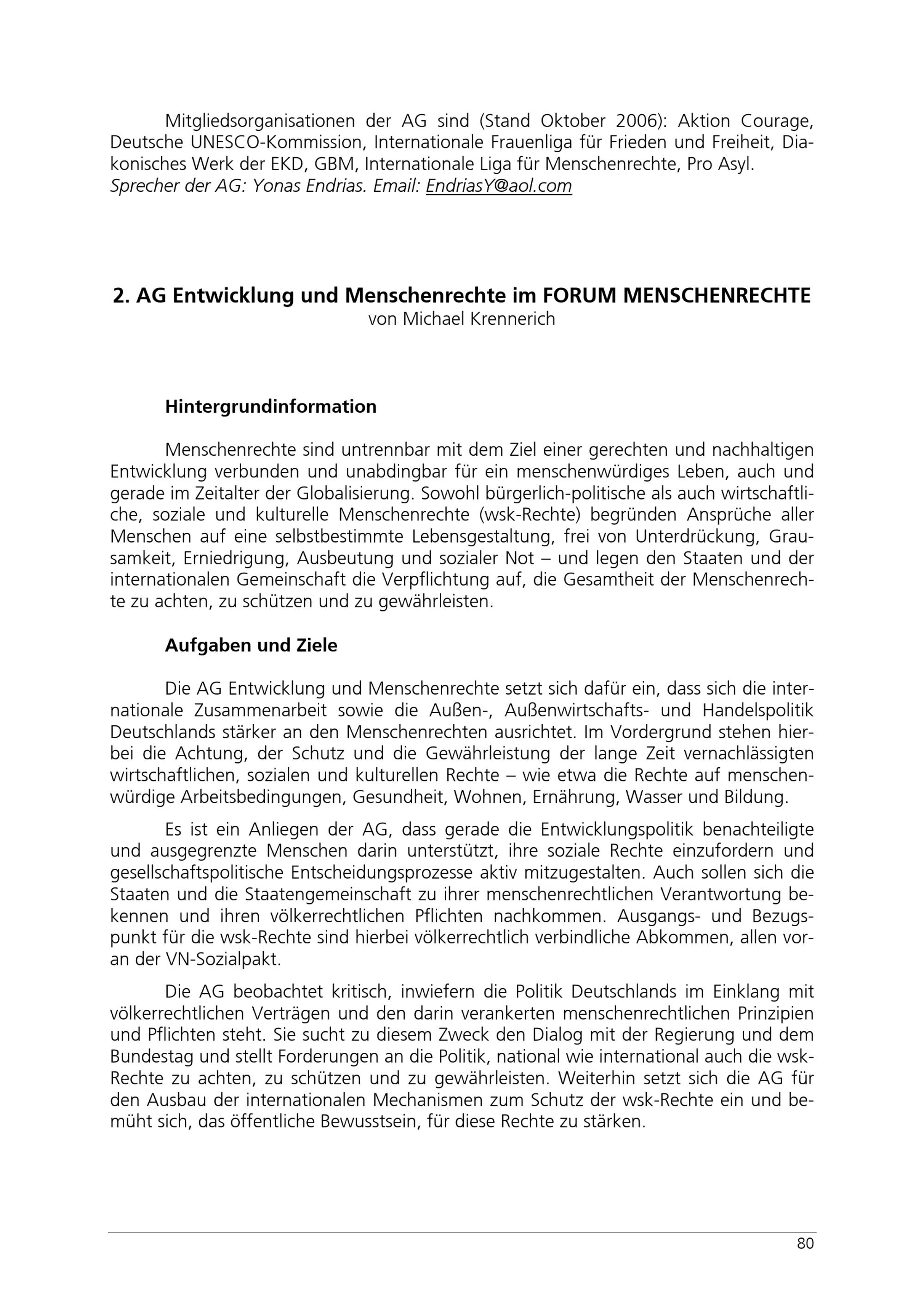 Mitgliedsorganisationen der AG sind (Stand Oktober 2006): Aktion Courage, Deutsche UNESCO-Kommission, Internationale Frauenliga für Frieden und Freiheit, Diakonisches Werk der EKD, GBM, Internationale Liga für Menschenrechte, Pro Asyl.
Sprecher der AG: Yonas Endrias. Email: EndriasY@aol.com

2. AG Entwicklung und Menschenrechte im FORUM MENSCHENRECHTE
von Michael Krennerich

Hintergrundinformation

Menschenrechte sind untrennbar mit dem Ziel einer gerechten und nachhaltigen Entwicklung verbunden und unabdingbar für ein menschenwürdiges Leben, auch und gerade im Zeitalter der Globalisierung. Sowohl bürgerlich-politische als auch wirtschaftliche, soziale und kulturelle Menschenrechte (wsk-Rechte) begründen Ansprüche aller Menschen auf eine selbstbestimmte Lebensgestaltung, frei von Unterdrückung, Grausamkeit, Erniedrigung, Ausbeutung und sozialer Not – und legen den Staaten und der internationalen Gemeinschaft die Verpflichtung auf, die Gesamtheit der Menschenrechte zu achten, zu schützen und zu gewährleisten.

Aufgaben und Ziele

Die AG Entwicklung und Menschenrechte setzt sich dafür ein, dass sich die internationale Zusammenarbeit sowie die Außen-, Außenwirtschafts- und Handelspolitik Deutschlands stärker an den Menschenrechten ausrichtet. Im Vordergrund stehen hierbei die Achtung, der Schutz und die Gewährleistung der lange Zeit vernachlässigten wirtschaftlichen, sozialen und kulturellen Rechte – wie etwa die Rechte auf menschenwürdige Arbeitsbedingungen, Gesundheit, Wohnen, Ernährung, Wasser und Bildung.

Es ist ein Anliegen der AG, dass gerade die Entwicklungspolitik benachteiligte und ausgegrenzte Menschen darin unterstützt, ihre soziale Rechte einzufordern und gesellschaftspolitische Entscheidungsprozesse aktiv mitzugestalten. Auch sollen sich die Staaten und die Staatengemeinschaft zu ihrer menschenrechtlichen Verantwortung bekennen und ihren völkerrechtlichen Pflichten nachkommen. Ausgangs- und Bezugspunkt für die wsk-Rechte sind hierbei völkerrechtlich verbindliche Abkommen, allen voran der VN-Sozialpakt.

Die AG beobachtet kritisch, inwiefern die Politik Deutschlands im Einklang mit völkerrechtlichen Verträgen und den darin verankerten menschenrechtlichen Prinzipien und Pflichten steht. Sie sucht zu diesem Zweck den Dialog mit der Regierung und dem Bundestag und stellt Forderungen an die Politik, national wie international auch die wsk-Rechte zu achten, zu schützen und zu gewährleisten. Weiterhin setzt sich die AG für den Ausbau der internationalen Mechanismen zum Schutz der wsk-Rechte ein und bemüht sich, das öffentliche Bewusstsein, für diese Rechte zu stärken.

80